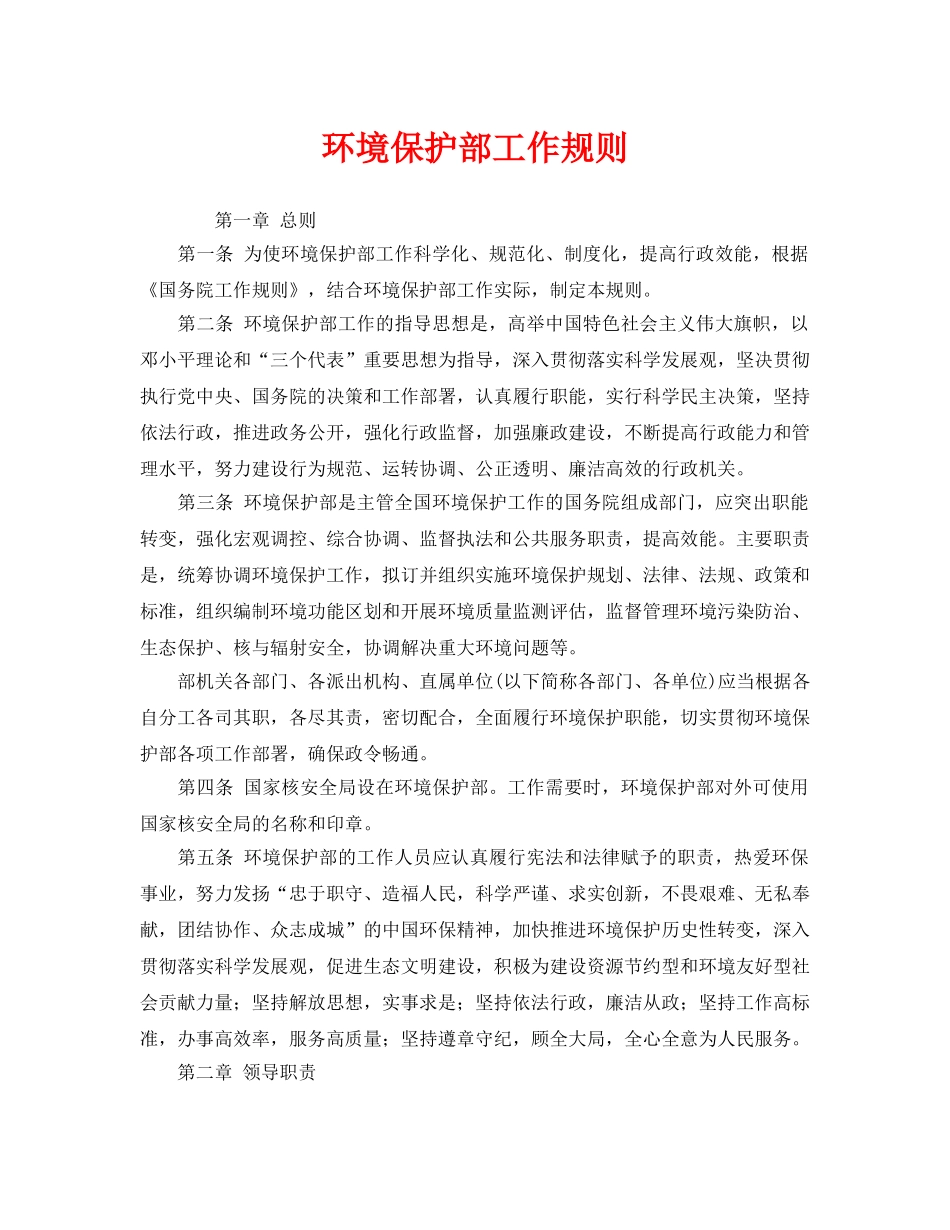 环境保护部工作规则

第一章 总则

第一条 为使环境保护部工作科学化、规范化、制度化，提高行政效能，根据《国务院工作规则》，结合环境保护部工作实际，制定本规则。

第二条 环境保护部工作的指导思想是，高举中国特色社会主义伟大旗帜，以邓小平理论和“三个代表”重要思想为指导，深入贯彻落实科学发展观，坚决贯彻执行党中央、国务院的决策和工作部署，认真履行职能，实行科学民主决策，坚持依法行政，推进政务公开，强化行政监督，加强廉政建设，不断提高行政能力和管理水平，努力建设行为规范、运转协调、公正透明、廉洁高效的行政机关。

第三条 环境保护部是主管全国环境保护工作的国务院组成部门，应突出职能转变，强化宏观调控、综合协调、监督执法和公共服务职责，提高效能。主要职责是，统筹协调环境保护工作，拟订并组织实施环境保护规划、法律、法规、政策和标准，组织编制环境功能区划和开展环境质量监测评估，监督管理环境污染防治、生态保护、核与辐射安全，协调解决重大环境问题等。

部机关各部门、各派出机构、直属单位(以下简称各部门、各单位)应当根据各自分工各司其职，各尽其责，密切配合，全面履行环境保护职能，切实贯彻环境保护部各项工作部署，确保政令畅通。

第四条 国家核安全局设在环境保护部。工作需要时，环境保护部对外可使用国家核安全局的名称和印章。

第五条 环境保护部的工作人员应认真履行宪法和法律赋予的职责，热爱环保事业，努力发扬“忠于职守、造福人民，科学严谨、求实创新，不畏艰难、无私奉献，团结协作、众志成城”的中国环保精神，加快推进环境保护历史性转变，深入贯彻落实科学发展观，促进生态文明建设，积极为建设资源节约型和环境友好型社会贡献力量；坚持解放思想，实事求是；坚持依法行政，廉洁从政；坚持工作高标准，办事高效率，服务高质量；坚持遵章守纪，顾全大局，全心全意为人民服务。

第二章 领导职责